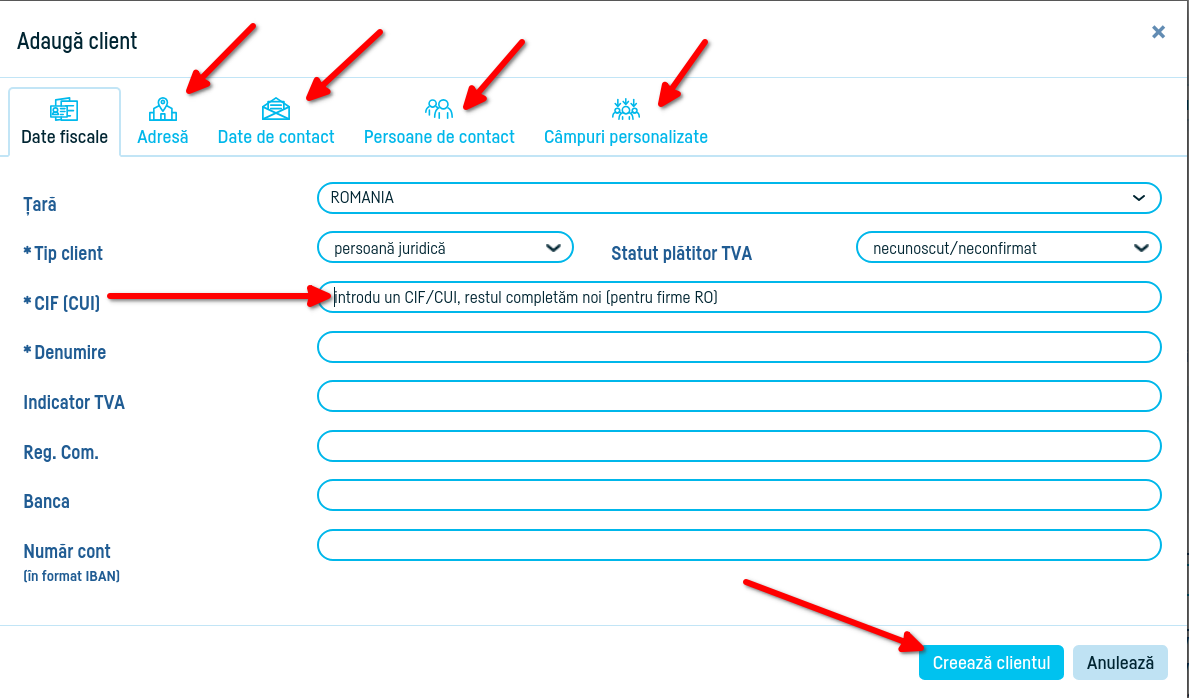 Adaugă client

×

Date fiscale
Adresă
Date de contact
Persoane de contact
Câmpuri personalizate

Țară
ROMANIA

* Tip client
persoană juridică

Statut plătitor TVA
necunoscut/neconfirmat

* CIF (CUI)
Introdu un CIF/CUI, restul completăm noi (pentru firme RO)

* Denumire

Indicator TVA

Reg. Com.

Banca

Număr cont
(în format IBAN)

Creează clientul
Anulează